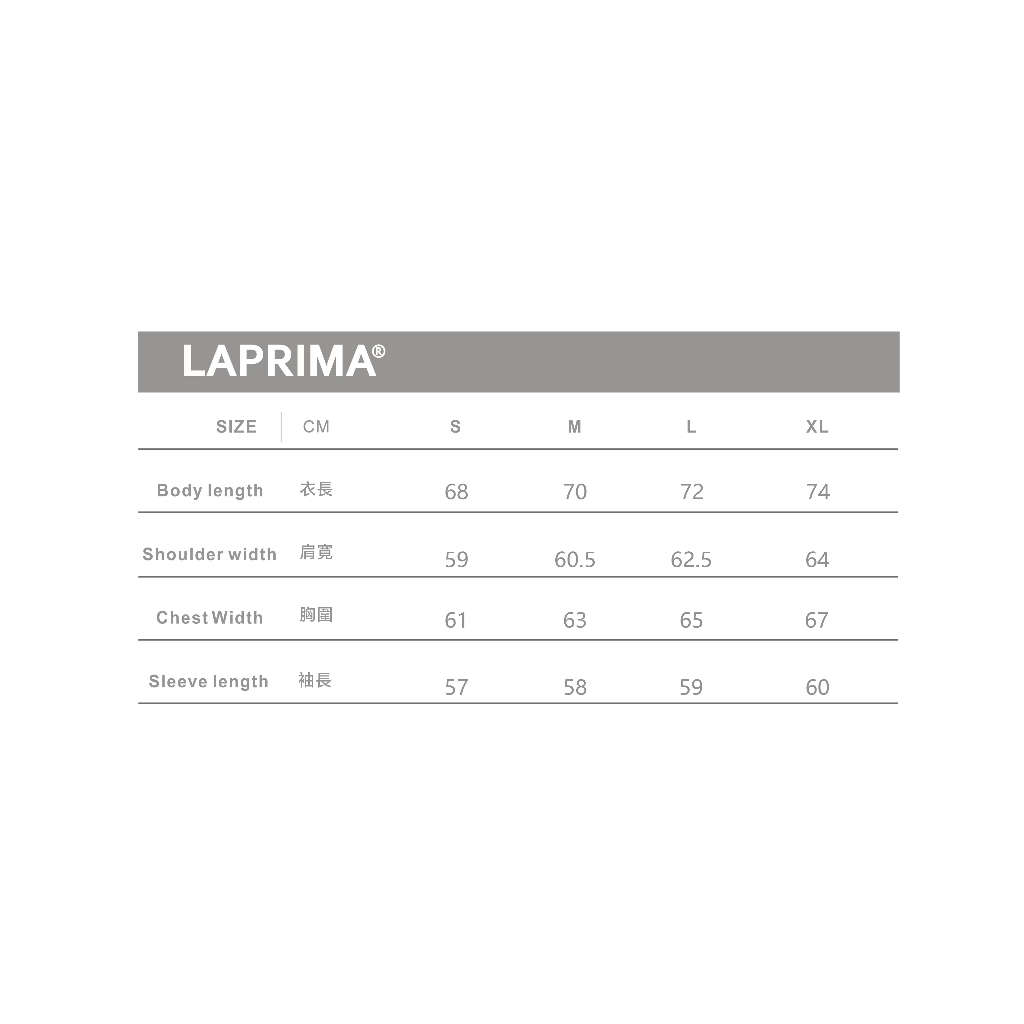 LAPRIMA®

| SIZE | CM | S | M | L | XL |
|---|---|---|---|---|---|
| Body length | 衣長 | 68 | 70 | 72 | 74 |
| Shoulder width | 肩寬 | 59 | 60.5 | 62.5 | 64 |
| Chest Width | 胸圍 | 61 | 63 | 65 | 67 |
| Sleeve length | 袖長 | 57 | 58 | 59 | 60 |